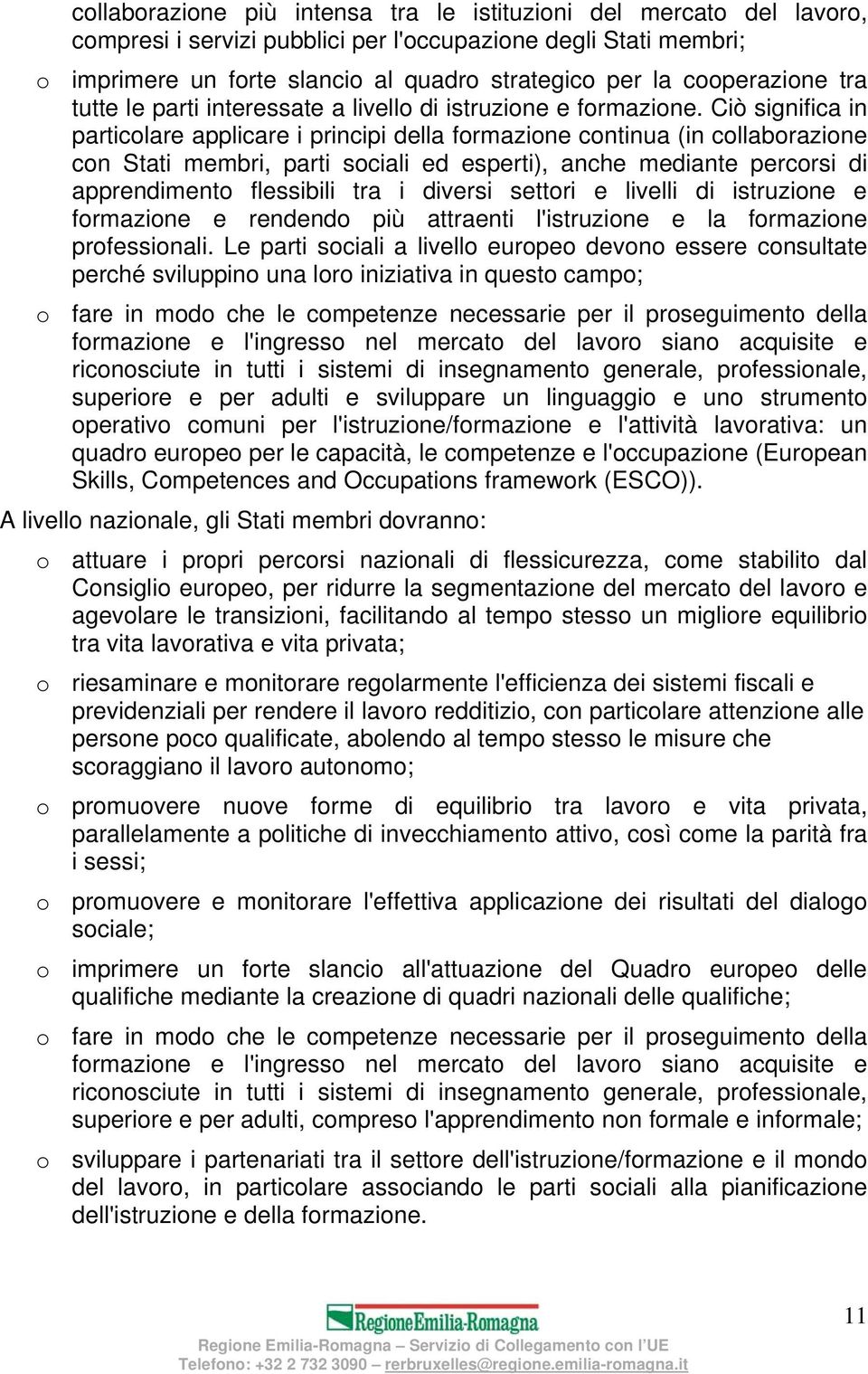 collaborazione più intensa tra le istituzioni del mercato del lavoro, compresi i servizi pubblici per l'occupazione degli Stati membri;

o imprimere un forte slancio al quadro strategico per la cooperazione tra tutte le parti interessate a livello di istruzione e formazione. Ciò significa in particolare applicare i principi della formazione continua (in collaborazione con Stati membri, parti sociali ed esperti), anche mediante percorsi di apprendimento flessibili tra i diversi settori e livelli di istruzione e formazione e rendendo più attraenti l'istruzione e la formazione professionali. Le parti sociali a livello europeo devono essere consultate perché sviluppino una loro iniziativa in questo campo;

o fare in modo che le competenze necessarie per il proseguimento della formazione e l'ingresso nel mercato del lavoro siano acquisite e riconosciute in tutti i sistemi di insegnamento generale, professionale, superiore e per adulti e sviluppare un linguaggio e uno strumento operativo comuni per l'istruzione/formazione e l'attività lavorativa: un quadro europeo per le capacità, le competenze e l'occupazione (European Skills, Competences and Occupations framework (ESCO)).

A livello nazionale, gli Stati membri dovranno:

o attuare i propri percorsi nazionali di flessicurezza, come stabilito dal Consiglio europeo, per ridurre la segmentazione del mercato del lavoro e agevolare le transizioni, facilitando al tempo stesso un migliore equilibrio tra vita lavorativa e vita privata;

o riesaminare e monitorare regolarmente l'efficienza dei sistemi fiscali e previdenziali per rendere il lavoro redditizio, con particolare attenzione alle persone poco qualificate, abolendo al tempo stesso le misure che scoraggiano il lavoro autonomo;

o promuovere nuove forme di equilibrio tra lavoro e vita privata, parallelamente a politiche di invecchiamento attivo, così come la parità fra i sessi;

o promuovere e monitorare l'effettiva applicazione dei risultati del dialogo sociale;

o imprimere un forte slancio all'attuazione del Quadro europeo delle qualifiche mediante la creazione di quadri nazionali delle qualifiche;

o fare in modo che le competenze necessarie per il proseguimento della formazione e l'ingresso nel mercato del lavoro siano acquisite e riconosciute in tutti i sistemi di insegnamento generale, professionale, superiore e per adulti, compreso l'apprendimento non formale e informale;

o sviluppare i partenariati tra il settore dell'istruzione/formazione e il mondo del lavoro, in particolare associando le parti sociali alla pianificazione dell'istruzione e della formazione.

RegioneEmilia-Romagna

11

Regione Emilia-Romagna – Servizio di Collegamento con l'UE
Telefono: +32 2 732 3090 – rerbruxelles@regione.emilia-romagna.it